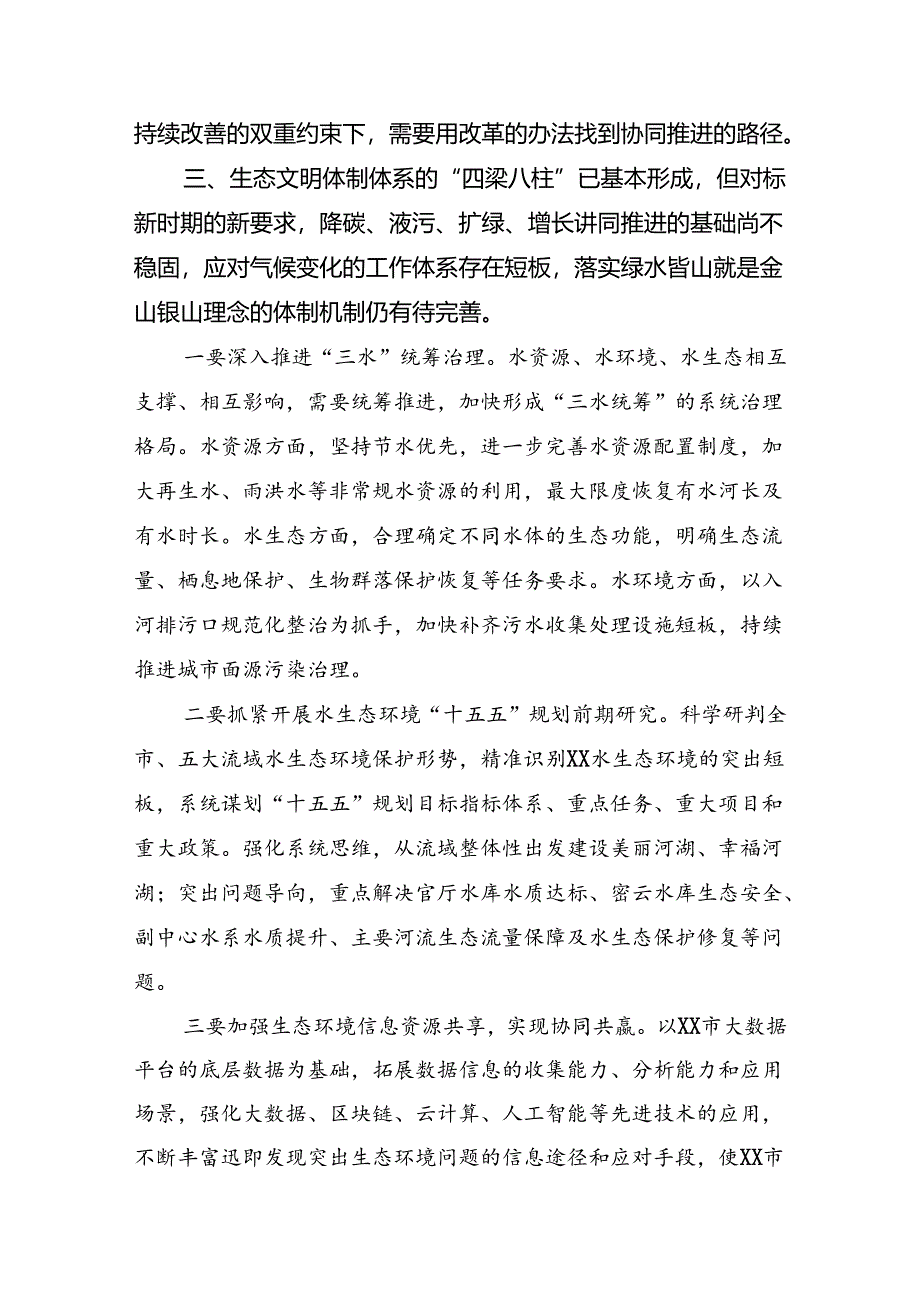 持续改善的双重约束下，需要用改革的办法找到协同推进的路径。

三、生态文明体制体系的“四梁八柱”已基本形成，但对标新时期的新要求，降碳、液污、扩绿、增长讲同推进的基础尚不稳固，应对气候变化的工作体系存在短板，落实绿水皆山就是金山银山理念的体制机制仍有待完善。

一要深入推进“三水”统筹治理。水资源、水环境、水生态相互支撑、相互影响，需要统筹推进，加快形成“三水统筹”的系统治理格局。水资源方面，坚持节水优先，进一步完善水资源配置制度，加大再生水、雨洪水等非常规水资源的利用，最大限度恢复有水河长及有水时长。水生态方面，合理确定不同水体的生态功能，明确生态流量、栖息地保护、生物群落保护恢复等任务要求。水环境方面，以入河排污口规范化整治为抓手，加快补齐污水收集处理设施短板，持续推进城市面源污染治理。

二要抓紧开展水生态环境“十五五”规划前期研究。科学研判全市、五大流域水生态环境保护形势，精准识别XX水生态环境的突出短板，系统谋划“十五五”规划目标指标体系、重点任务、重大项目和重大政策。强化系统思维，从流域整体性出发建设美丽河湖、幸福河湖；突出问题导向，重点解决官厅水库水质达标、密云水库生态安全、副中心水系水质提升、主要河流生态流量保障及水生态保护修复等问题。

三要加强生态环境信息资源共享，实现协同共赢。以XX市大数据平台的底层数据为基础，拓展数据信息的收集能力、分析能力和应用场景，强化大数据、区块链、云计算、人工智能等先进技术的应用，不断丰富迅即发现突出生态环境问题的信息途径和应对手段，使XX市